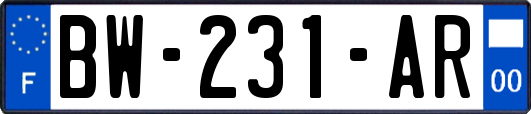 F
BW-231-AR
00